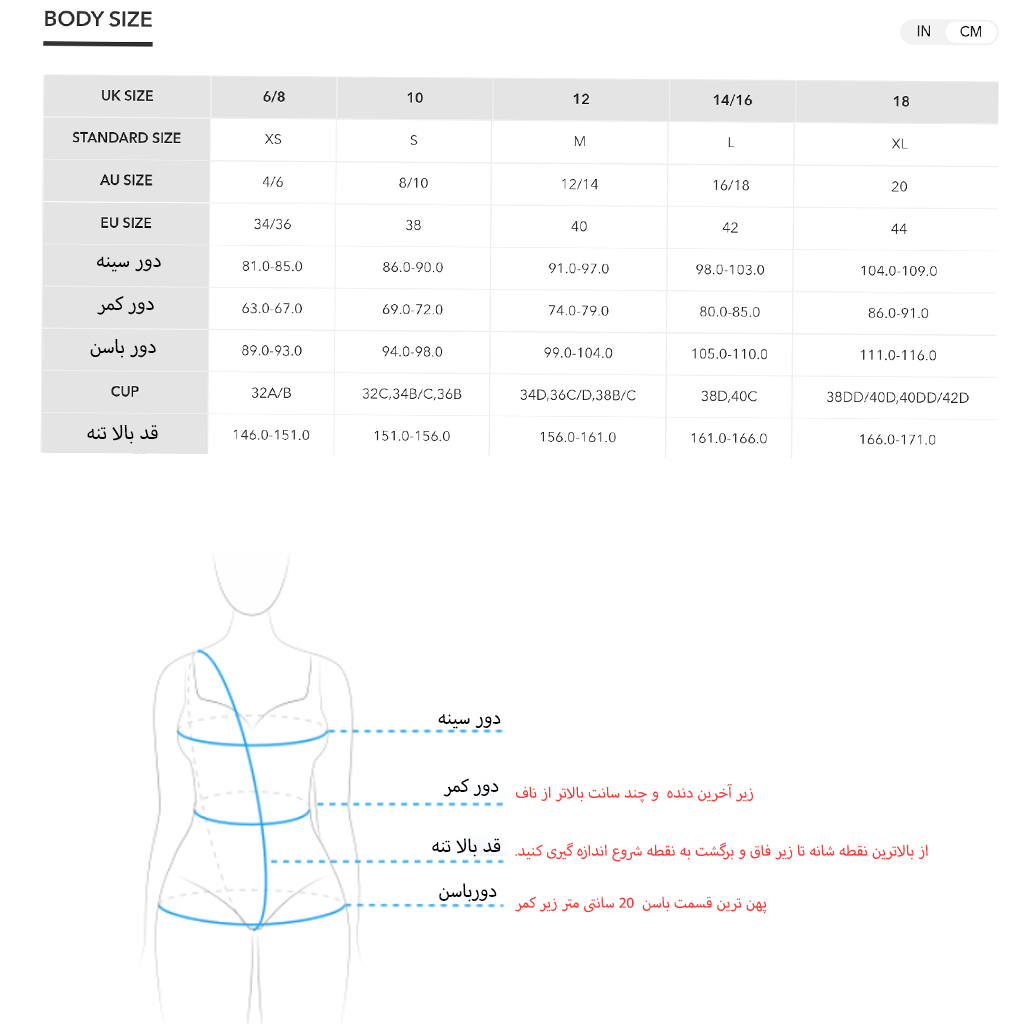 BODY SIZE

IN CM

| UK SIZE | 6/8 | 10 | 12 | 14/16 | 18 |
|---|---|---|---|---|---|
| STANDARD SIZE | XS | S | M | L | XL |
| AU SIZE | 4/6 | 8/10 | 12/14 | 16/18 | 20 |
| EU SIZE | 34/36 | 38 | 40 | 42 | 44 |
| دور سینه | 81.0-85.0 | 86.0-90.0 | 91.0-97.0 | 98.0-103.0 | 104.0-109.0 |
| دور کمر | 63.0-67.0 | 69.0-72.0 | 74.0-79.0 | 80.0-85.0 | 86.0-91.0 |
| دور باسن | 89.0-93.0 | 94.0-98.0 | 99.0-104.0 | 105.0-110.0 | 111.0-116.0 |
| CUP | 32A/B | 32C,34B/C,36B | 34D,36C/D,38B/C | 38D,40C | 38DD/40D,40DD/42D |
| قد بالا تنه | 146.0-151.0 | 151.0-156.0 | 156.0-161.0 | 161.0-166.0 | 166.0-171.0 |

دور سینه

دور کمر
زیر آخرین دنده و چند سانت بالاتر از ناف

قد بالا تنه
از بالاترین نقطه شانه تا زیر فاق و برگشت به نقطه شروع اندازه گیری کنید.

دورباسن
پهن ترین قسمت باسن 20 سانتی متر زیر کمر